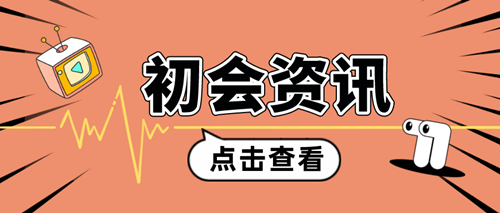 初会资讯

点击查看